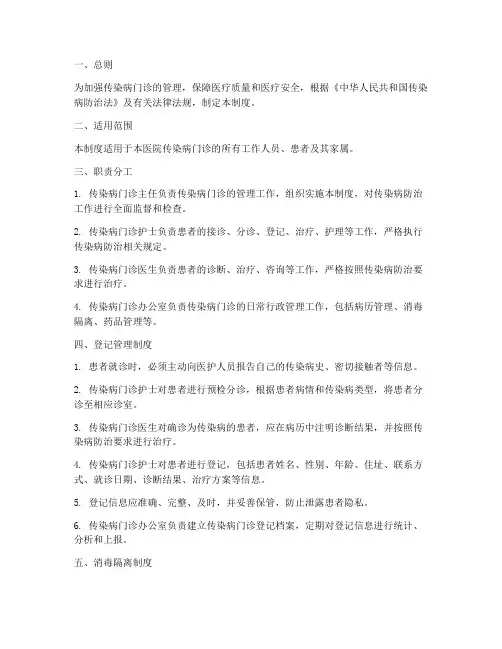 一、总则

为加强传染病门诊的管理，保障医疗质量和医疗安全，根据《中华人民共和国传染病防治法》及有关法律法规，制定本制度。

二、适用范围

本制度适用于本医院传染病门诊的所有工作人员、患者及其家属。

三、职责分工

1. 传染病门诊主任负责传染病门诊的管理工作，组织实施本制度，对传染病防治工作进行全面监督和检查。

2. 传染病门诊护士负责患者的接诊、分诊、登记、治疗、护理等工作，严格执行传染病防治相关规定。

3. 传染病门诊医生负责患者的诊断、治疗、咨询等工作，严格按照传染病防治要求进行治疗。

4. 传染病门诊办公室负责传染病门诊的日常行政管理工作，包括病历管理、消毒隔离、药品管理等。

四、登记管理制度

1. 患者就诊时，必须主动向医护人员报告自己的传染病史、密切接触者等信息。

2. 传染病门诊护士对患者进行预检分诊，根据患者病情和传染病类型，将患者分诊至相应诊室。

3. 传染病门诊医生对确诊为传染病的患者，应在病历中注明诊断结果，并按照传染病防治要求进行治疗。

4. 传染病门诊护士对患者进行登记，包括患者姓名、性别、年龄、住址、联系方式、就诊日期、诊断结果、治疗方案等信息。

5. 登记信息应准确、完整、及时，并妥善保管，防止泄露患者隐私。

6. 传染病门诊办公室负责建立传染病门诊登记档案，定期对登记信息进行统计、分析和上报。

五、消毒隔离制度